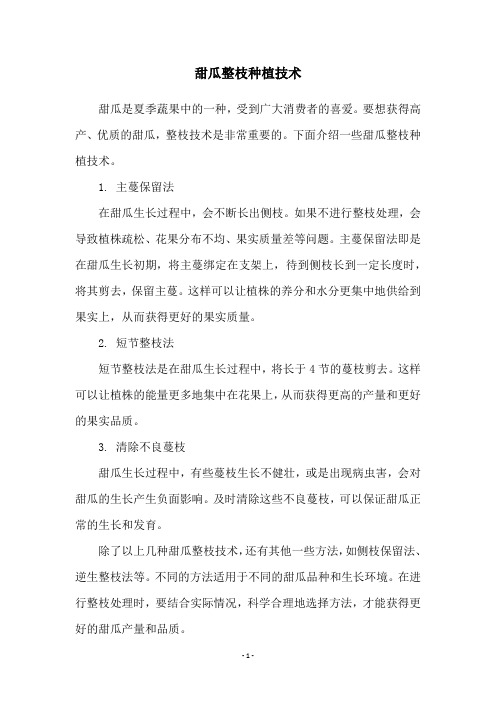 甜瓜整枝种植技术

甜瓜是夏季蔬果中的一种，受到广大消费者的喜爱。要想获得高产、优质的甜瓜，整枝技术是非常重要的。下面介绍一些甜瓜整枝种植技术。

1. 主蔓保留法

在甜瓜生长过程中，会不断长出侧枝。如果不进行整枝处理，会导致植株疏松、花果分布不均、果实质量差等问题。主蔓保留法即是在甜瓜生长初期，将主蔓绑定在支架上，待到侧枝长到一定长度时，将其剪去，保留主蔓。这样可以让植株的养分和水分更集中地供给到果实上，从而获得更好的果实质量。

2. 短节整枝法

短节整枝法是在甜瓜生长过程中，将长于 4 节的蔓枝剪去。这样可以让植株的能量更多地集中在花果上，从而获得更高的产量和更好的果实品质。

3. 清除不良蔓枝

甜瓜生长过程中，有些蔓枝生长不健壮，或是出现病虫害，会对甜瓜的生长产生负面影响。及时清除这些不良蔓枝，可以保证甜瓜正常的生长和发育。

除了以上几种甜瓜整枝技术，还有其他一些方法，如侧枝保留法、逆生整枝法等。不同的方法适用于不同的甜瓜品种和生长环境。在进行整枝处理时，要结合实际情况，科学合理地选择方法，才能获得更好的甜瓜产量和品质。

- 1 -